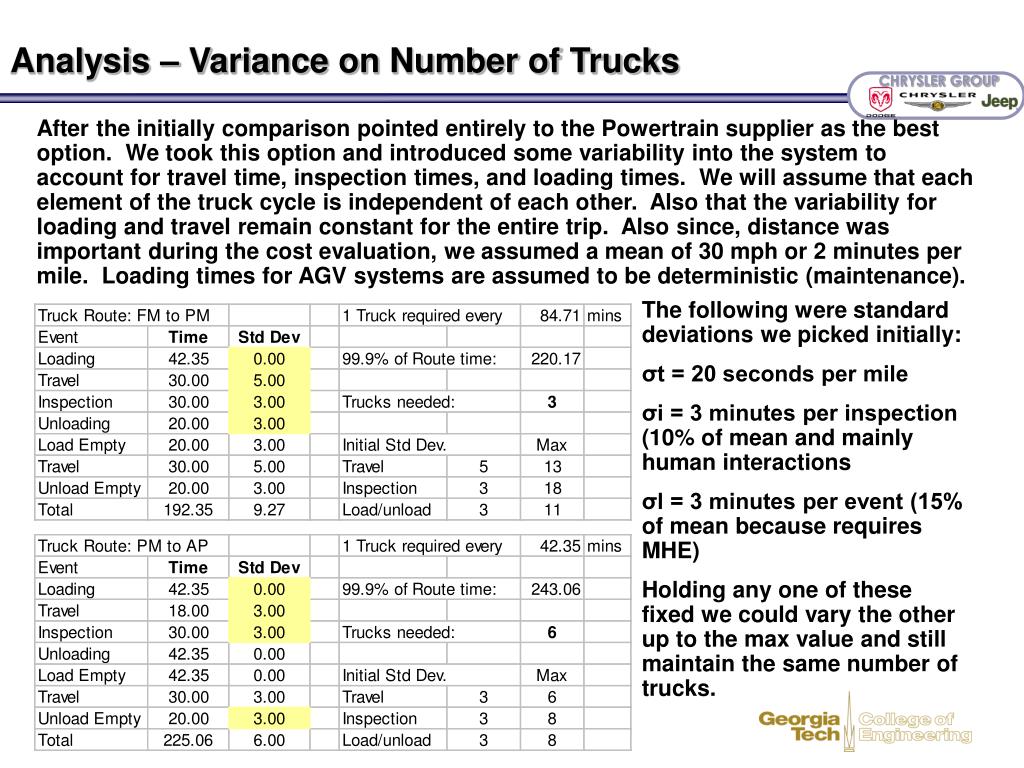 Analysis – Variance on Number of Trucks

CHRYSLER GROUP
DODGE CHRYSLER Jeep

After the initially comparison pointed entirely to the Powertrain supplier as the best option. We took this option and introduced some variability into the system to account for travel time, inspection times, and loading times. We will assume that each element of the truck cycle is independent of each other. Also that the variability for loading and travel remain constant for the entire trip. Also since, distance was important during the cost evaluation, we assumed a mean of 30 mph or 2 minutes per mile. Loading times for AGV systems are assumed to be deterministic (maintenance).

| Truck Route: FM to PM | | | | 1 Truck required every | | 84.71 | mins |
|---|---|---|---|---|---|---|---|
| Event | Time | Std Dev | | | | | |
| Loading | 42.35 | 0.00 | | 99.9% of Route time: | | 220.17 | |
| Travel | 30.00 | 5.00 | | | | | |
| Inspection | 30.00 | 3.00 | | Trucks needed: | | 3 | |
| Unloading | 20.00 | 3.00 | | | | | |
| Load Empty | 20.00 | 3.00 | | Initial Std Dev. | | Max | |
| Travel | 30.00 | 5.00 | | Travel | 5 | 13 | |
| Unload Empty | 20.00 | 3.00 | | Inspection | 3 | 18 | |
| Total | 192.35 | 9.27 | | Load/unload | 3 | 11 | |

| Truck Route: PM to AP | | | | 1 Truck required every | | 42.35 | mins |
|---|---|---|---|---|---|---|---|
| Event | Time | Std Dev | | | | | |
| Loading | 42.35 | 0.00 | | 99.9% of Route time: | | 243.06 | |
| Travel | 18.00 | 3.00 | | | | | |
| Inspection | 30.00 | 3.00 | | Trucks needed: | | 6 | |
| Unloading | 42.35 | 0.00 | | | | | |
| Load Empty | 42.35 | 0.00 | | Initial Std Dev. | | Max | |
| Travel | 30.00 | 3.00 | | Travel | 3 | 6 | |
| Unload Empty | 20.00 | 3.00 | | Inspection | 3 | 8 | |
| Total | 225.06 | 6.00 | | Load/unload | 3 | 8 | |

The following were standard deviations we picked initially:

σt = 20 seconds per mile

σi = 3 minutes per inspection (10% of mean and mainly human interactions

σl = 3 minutes per event (15% of mean because requires MHE)

Holding any one of these fixed we could vary the other up to the max value and still maintain the same number of trucks.

Georgia Tech College of Engineering